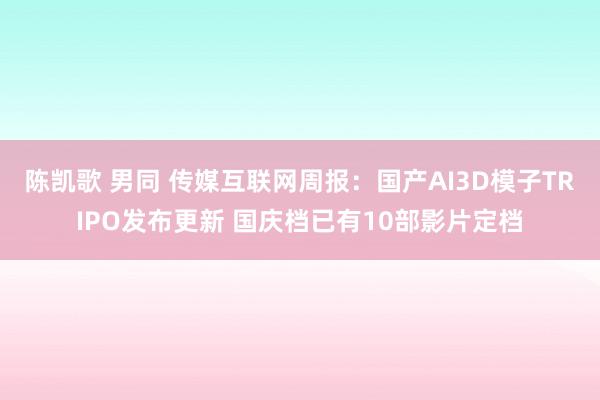 陈凯歌 男同 传媒互联网周报：国产AI3D模子TRIPO发布更新 国庆档已有10部影片定档